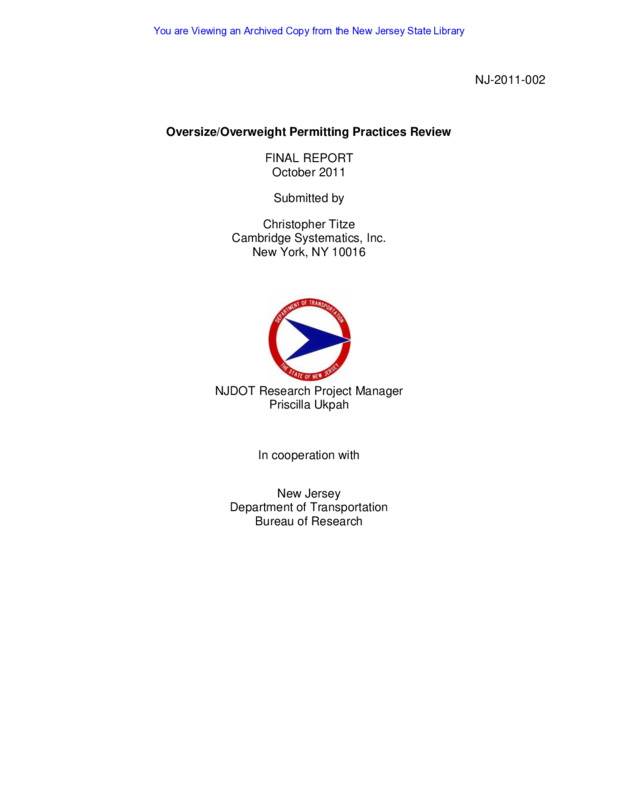 You are Viewing an Archived Copy from the New Jersey State Library

NJ-2011-002

Oversize/Overweight Permitting Practices Review

FINAL REPORT
October 2011

Submitted by

Christopher Titze
Cambridge Systematics, Inc.
New York, NY 10016

DEPARTMENT OF TRANSPORTATION
THE STATE OF NEW JERSEY

NJDOT Research Project Manager
Priscilla Ukpah

In cooperation with

New Jersey
Department of Transportation
Bureau of Research